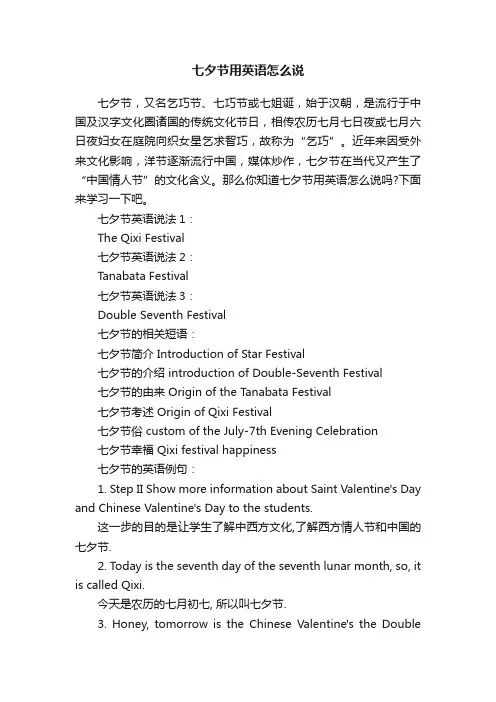 七夕节用英语怎么说

七夕节，又名乞巧节、七巧节或七姐诞，始于汉朝，是流行于中国及汉字文化圈诸国的传统文化节日，相传农历七月七日夜或七月六日夜妇女在庭院向织女星乞求智巧，故称为“乞巧”。近年来因受外来文化影响，洋节逐渐流行中国，媒体炒作，七夕节在当代又产生了“中国情人节”的文化含义。那么你知道七夕节用英语怎么说吗?下面来学习一下吧。

七夕节英语说法 1：

The Qixi Festival

七夕节英语说法 2：

Tanabata Festival

七夕节英语说法 3：

Double Seventh Festival

七夕节的相关短语：

七夕节简介 Introduction of Star Festival

七夕节的介绍 introduction of Double-Seventh Festival

七夕节的由来 Origin of the Tanabata Festival

七夕节考述 Origin of Qixi Festival

七夕节俗 custom of the July-7th Evening Celebration

七夕节幸福 Qixi festival happiness

七夕节的英语例句：

1. Step II Show more information about Saint Valentine's Day and Chinese Valentine's Day to the students.

这一步的目的是让学生了解中西方文化,了解西方情人节和中国的七夕节.

2. Today is the seventh day of the seventh lunar month, so, it is called Qixi.

今天是农历的七月初七, 所以叫七夕节.

3. Honey, tomorrow is the Chinese Valentine's the Double